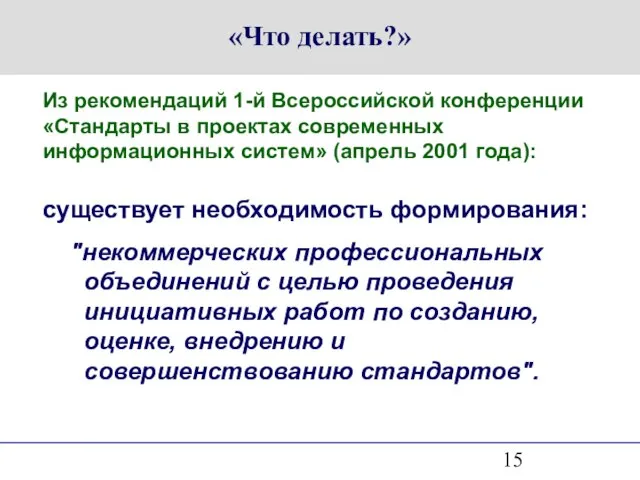 «Что делать?»

Из рекомендаций 1-й Всероссийской конференции «Стандарты в проектах современных информационных систем» (апрель 2001 года):

существует необходимость формирования:

"некоммерческих профессиональных объединений с целью проведения инициативных работ по созданию, оценке, внедрению и совершенствованию стандартов".

15